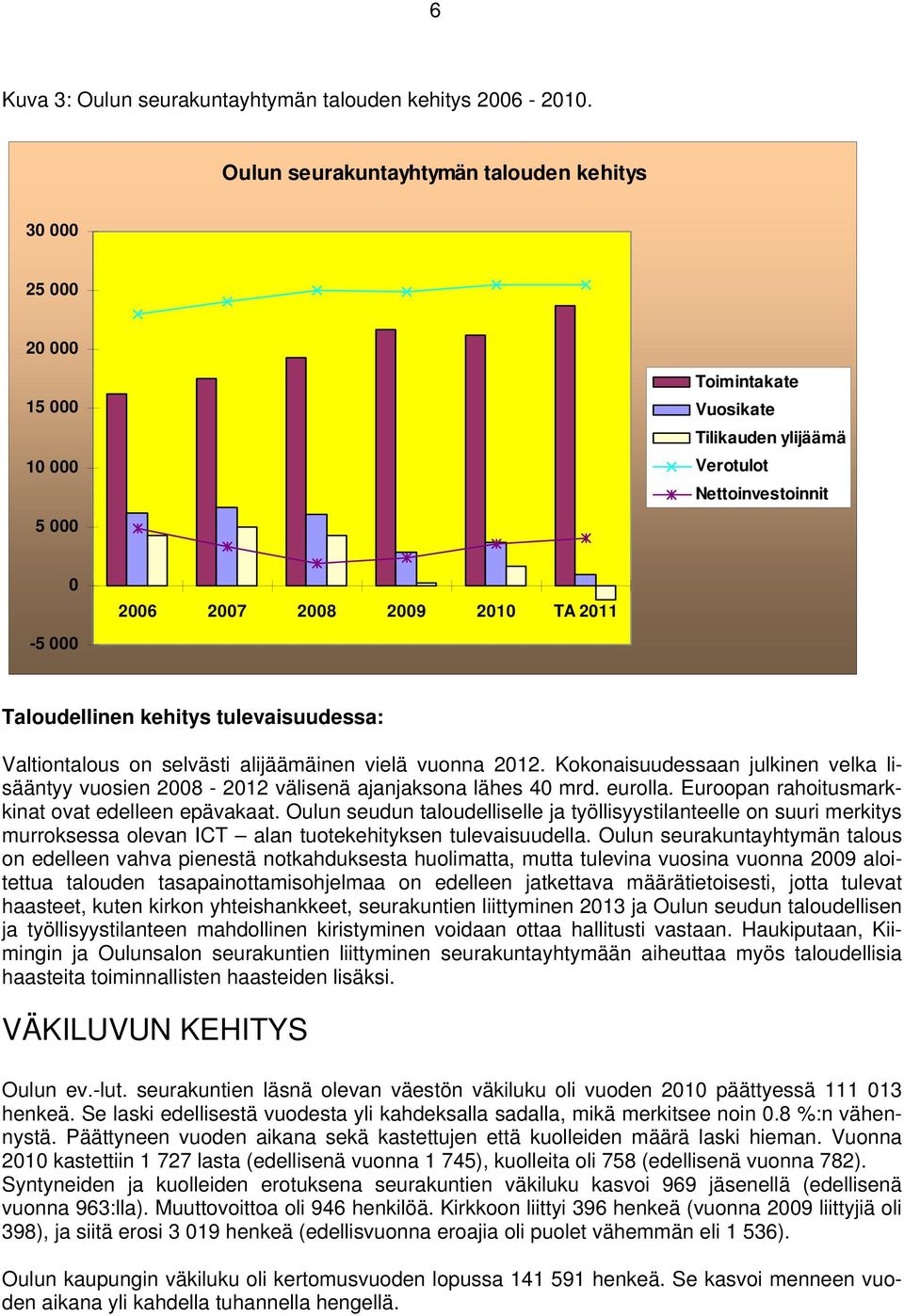 6

Kuva 3: Oulun seurakuntayhtymän talouden kehitys 2006 - 2010.

Oulun seurakuntayhtymän talouden kehitys

30 000
25 000
20 000
15 000
10 000
5 000
0
-5 000

2006 2007 2008 2009 2010 TA 2011

Toimintakate
Vuosikate
Tilikauden ylijäämä
Verotulot
Nettoinvestoinnit

Taloudellinen kehitys tulevaisuudessa:

Valtiontalous on selvästi alijäämäinen vielä vuonna 2012. Kokonaisuudessaan julkinen velka lisääntyy vuosien 2008 - 2012 välisenä ajanjaksona lähes 40 mrd. eurolla. Euroopan rahoitusmarkkinat ovat edelleen epävakaat. Oulun seudun taloudelliselle ja työllisyystilanteelle on suuri merkitys murroksessa olevan ICT – alan tuotekehityksen tulevaisuudella. Oulun seurakuntayhtymän talous on edelleen vahva pienestä notkahduksesta huolimatta, mutta tulevina vuosina vuonna 2009 aloitettua talouden tasapainottamisohjelmaa on edelleen jatkettava määrätietoisesti, jotta tulevat haasteet, kuten kirkon yhteishankkeet, seurakuntien liittyminen 2013 ja Oulun seudun taloudellisen ja työllisyystilanteen mahdollinen kiristyminen voidaan ottaa hallitusti vastaan. Haukiputaan, Kiimingin ja Oulunsalon seurakuntien liittyminen seurakuntayhtymään aiheuttaa myös taloudellisia haasteita toiminnallisten haasteiden lisäksi.

VÄKILUVUN KEHITYS

Oulun ev.-lut. seurakuntien läsnä olevan väestön väkiluku oli vuoden 2010 päättyessä 111 013 henkeä. Se laski edellisestä vuodesta yli kahdeksalla sadalla, mikä merkitsee noin 0.8 %:n vähennystä. Päättyneen vuoden aikana sekä kastettujen että kuolleiden määrä laski hieman. Vuonna 2010 kastettiin 1 727 lasta (edellisenä vuonna 1 745), kuolleita oli 758 (edellisenä vuonna 782). Syntyneiden ja kuolleiden erotuksena seurakuntien väkiluku kasvoi 969 jäsenellä (edellisenä vuonna 963:lla). Muuttovoittoa oli 946 henkilöä. Kirkkoon liittyi 396 henkeä (vuonna 2009 liittyjiä oli 398), ja siitä erosi 3 019 henkeä (edellisvuonna eroajia oli puolet vähemmän eli 1 536).

Oulun kaupungin väkiluku oli kertomusvuoden lopussa 141 591 henkeä. Se kasvoi menneen vuoden aikana yli kahdella tuhannella hengellä.